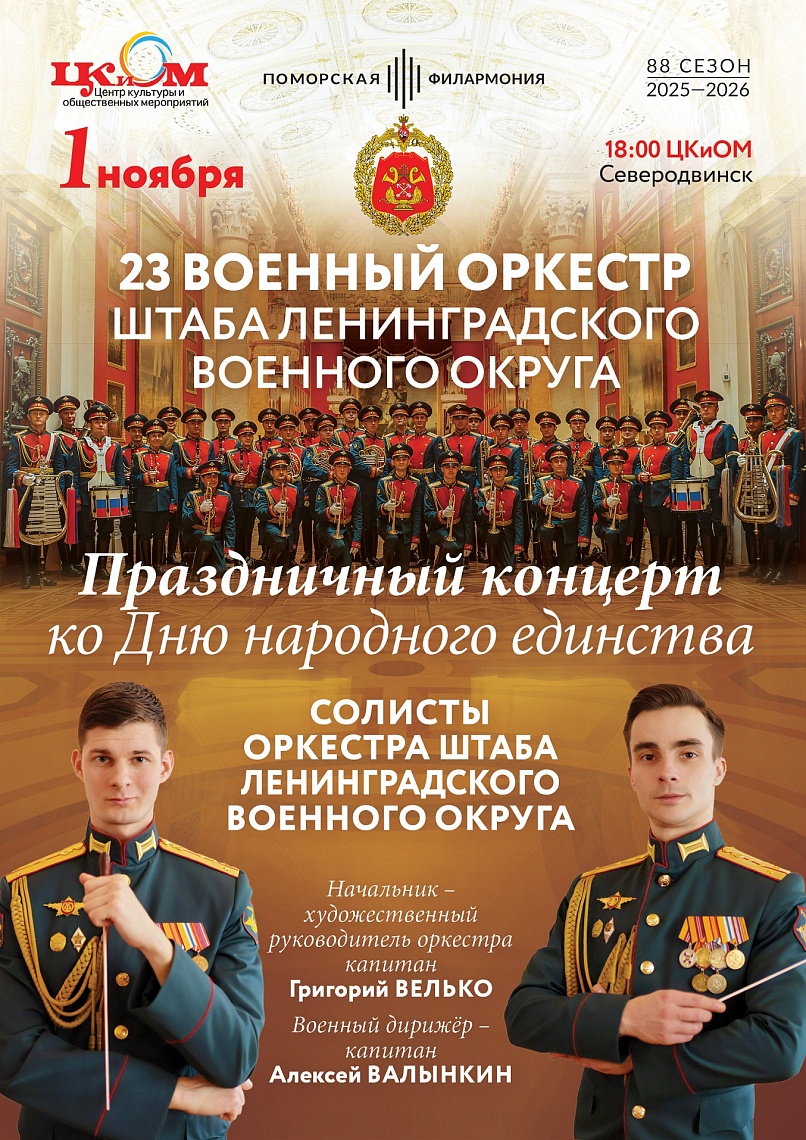 ЦКиОМ Центр культуры и общественных мероприятий

ПОМОРСКАЯ ФИЛАРМОНИЯ

88 СЕЗОН
2025—2026

1 ноября

18:00 ЦКиОМ
Северодвинск

23 ВОЕННЫЙ ОРКЕСТР
ШТАБА ЛЕНИНГРАДСКОГО
ВОЕННОГО ОКРУГА

Праздничный концерт
ко Дню народного единства

СОЛИСТЫ
ОРКЕСТРА ШТАБА
ЛЕНИНГРАДСКОГО
ВОЕННОГО ОКРУГА

Начальник – художественный руководитель оркестра капитан
Григорий ВЕЛЬКО

Военный дирижёр – капитан
Алексей ВАЛЫНКИН